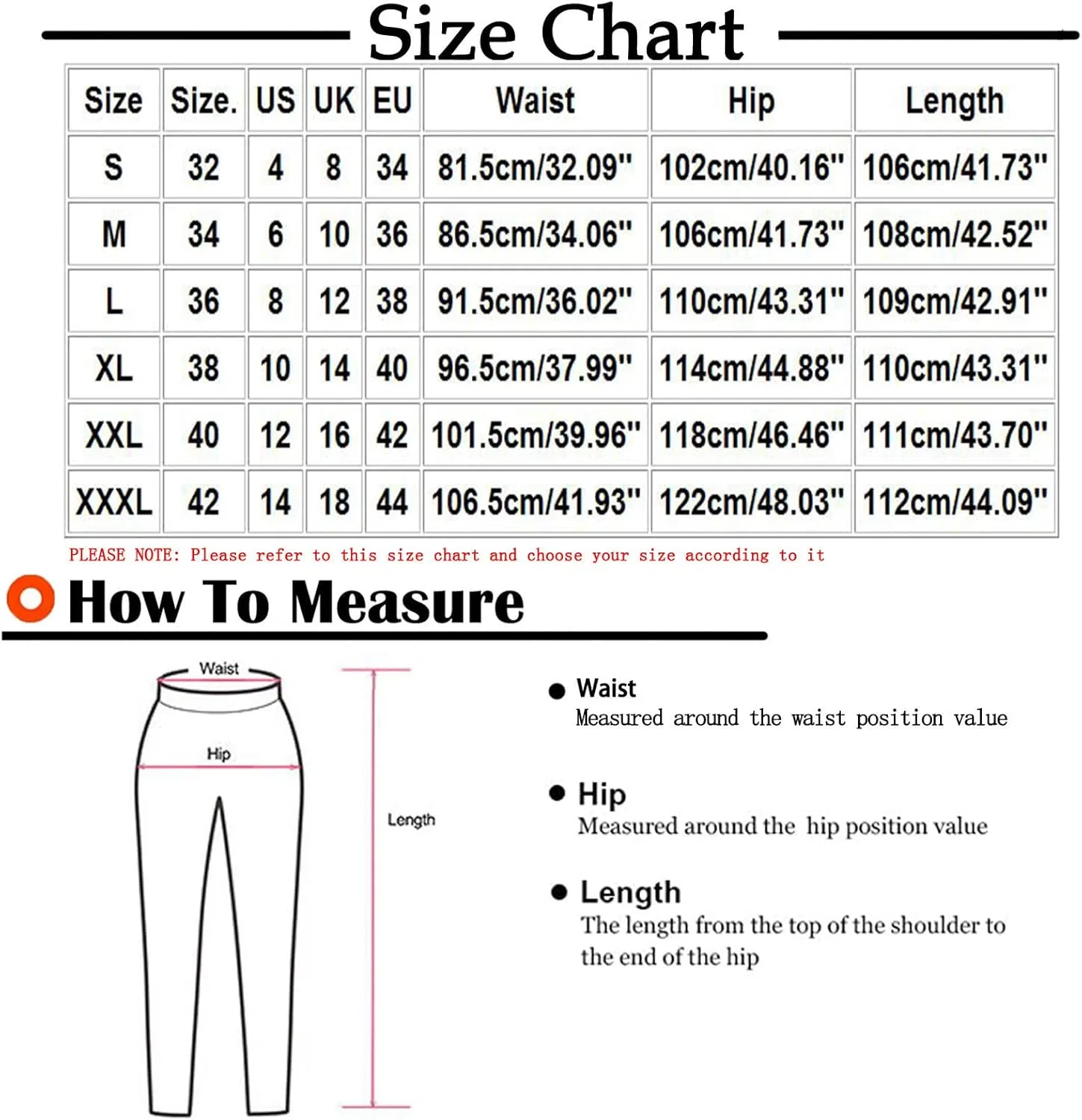 Size Chart

| Size | Size. | US | UK | EU | Waist | Hip | Length |
|---|---|---|---|---|---|---|---|
| S | 32 | 4 | 8 | 34 | 81.5cm/32.09" | 102cm/40.16" | 106cm/41.73" |
| M | 34 | 6 | 10 | 36 | 86.5cm/34.06" | 106cm/41.73" | 108cm/42.52" |
| L | 36 | 8 | 12 | 38 | 91.5cm/36.02" | 110cm/43.31" | 109cm/42.91" |
| XL | 38 | 10 | 14 | 40 | 96.5cm/37.99" | 114cm/44.88" | 110cm/43.31" |
| XXL | 40 | 12 | 16 | 42 | 101.5cm/39.96" | 118cm/46.46" | 111cm/43.70" |
| XXXL | 42 | 14 | 18 | 44 | 106.5cm/41.93" | 122cm/48.03" | 112cm/44.09" |

PLEASE NOTE: Please refer to this size chart and choose your size according to it

How To Measure

Waist

Hip

Length

Waist
Measured around the waist position value

Hip
Measured around the hip position value

Length
The length from the top of the shoulder to the end of the hip